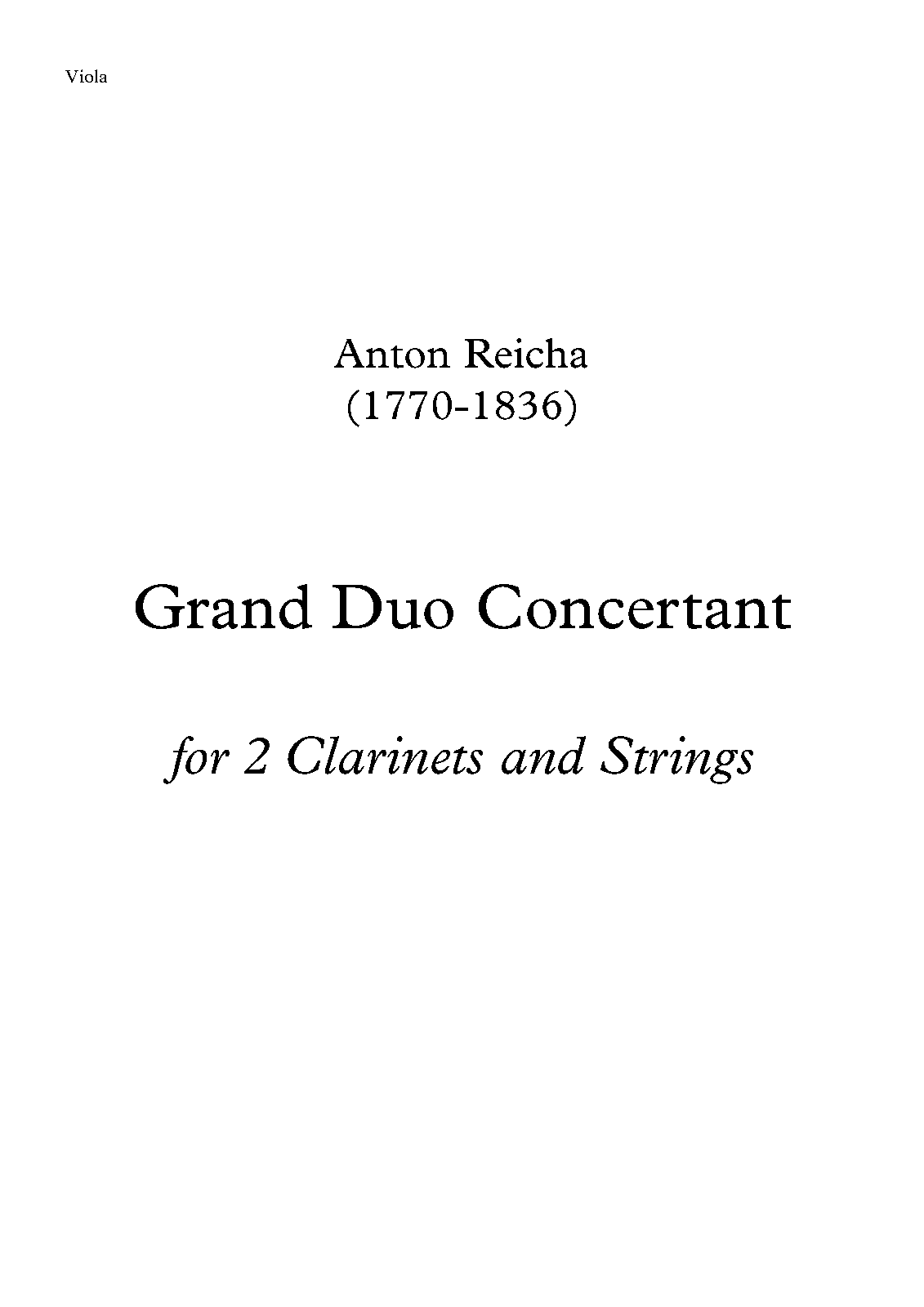 Viola

Anton Reicha
(1770-1836)

Grand Duo Concertant

for 2 Clarinets and Strings